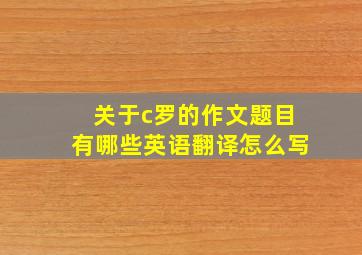 关于c罗的作文题目
有哪些英语翻译怎么写